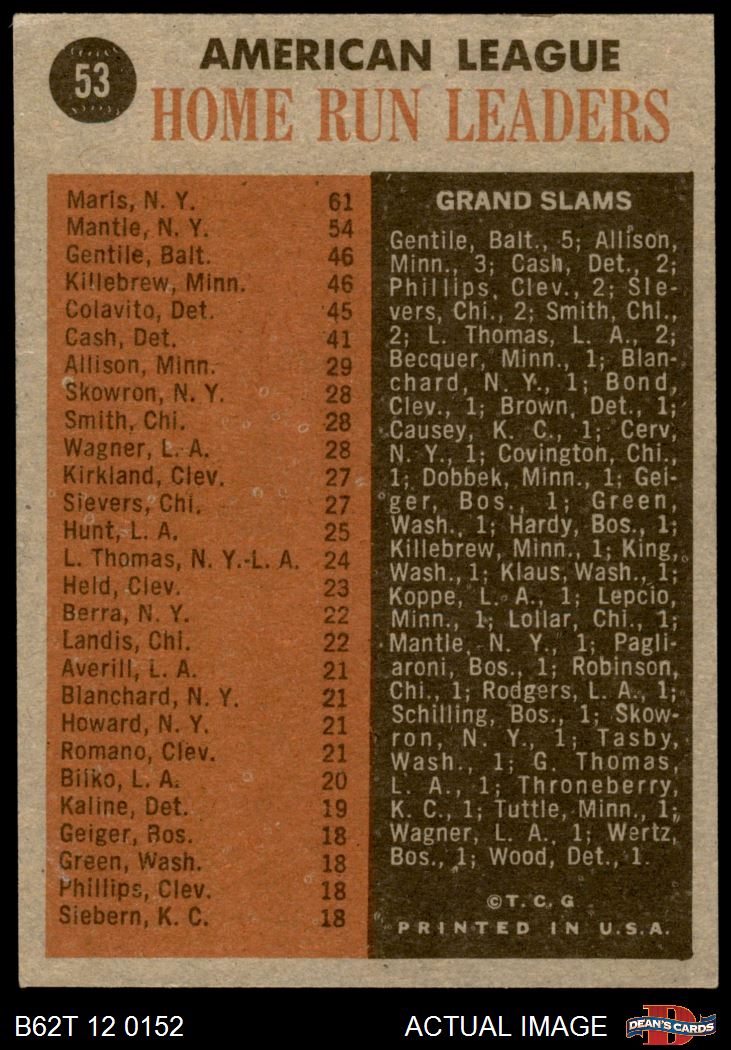 53
AMERICAN LEAGUE
HOME RUN LEADERS

| | |
|---|---|
| Maris, N. Y. | 61 |
| Mantle, N. Y. | 54 |
| Gentile, Balt. | 46 |
| Killebrew, Minn. | 46 |
| Colavito, Det. | 45 |
| Cash, Det. | 41 |
| Allison, Minn. | 29 |
| Skowron, N. Y. | 28 |
| Smith, Chi. | 28 |
| Wagner, L. A. | 28 |
| Kirkland, Clev. | 27 |
| Sievers, Chi. | 27 |
| Hunt, L. A. | 25 |
| L. Thomas, N. Y.-L. A. | 24 |
| Held, Clev. | 23 |
| Berra, N. Y. | 22 |
| Landis, Chi. | 22 |
| Averill, L. A. | 21 |
| Blanchard, N. Y. | 21 |
| Howard, N. Y. | 21 |
| Romano, Clev. | 21 |
| Bilko, L. A. | 20 |
| Kaline, Det. | 19 |
| Geiger, Bos. | 18 |
| Green, Wash. | 18 |
| Phillips, Clev. | 18 |
| Siebern, K. C. | 18 |

GRAND SLAMS

Gentile, Balt., 5; Allison, Minn., 3; Cash, Det., 2; Phillips, Clev., 2; Sievers, Chi., 2; Smith, Chi., 2; L. Thomas, L. A., 2; Becquer, Minn., 1; Blanchard, N. Y., 1; Bond, Clev., 1; Brown, Det., 1; Causey, K. C., 1; Cerv, N. Y., 1; Covington, Chi., 1; Dobbek, Minn., 1; Geiger, Bos., 1; Green, Wash., 1; Hardy, Bos., 1; Killebrew, Minn., 1; King, Wash., 1; Klaus, Wash., 1; Koppe, L. A., 1; Lepcio, Minn., 1; Lollar, Chi., 1; Mantle, N. Y., 1; Pagliaroni, Bos., 1; Robinson, Chi., 1; Rodgers, L. A., 1; Schilling, Bos., 1; Skowron, N. Y., 1; Tasby, Wash., 1; G. Thomas, L. A., 1; Throneberry, K. C., 1; Tuttle, Minn., 1; Wagner, L. A., 1; Wertz, Bos., 1; Wood, Det., 1.

©T. C. G
PRINTED IN U.S.A.

B62T 12 0152
ACTUAL IMAGE
DEAN'S CARDS